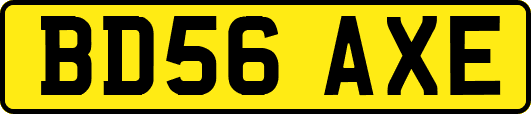 BD56 AXE